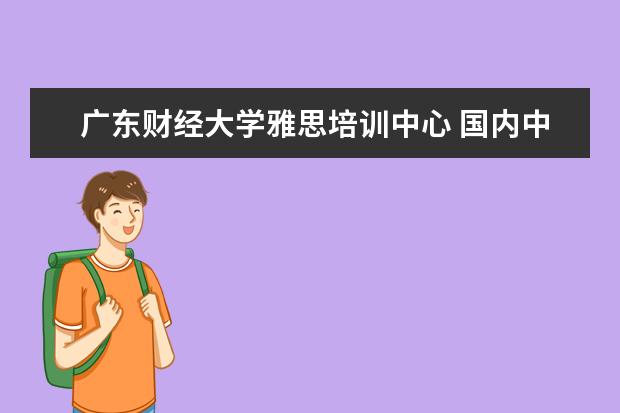 广东财经大学雅思培训中心 国内中